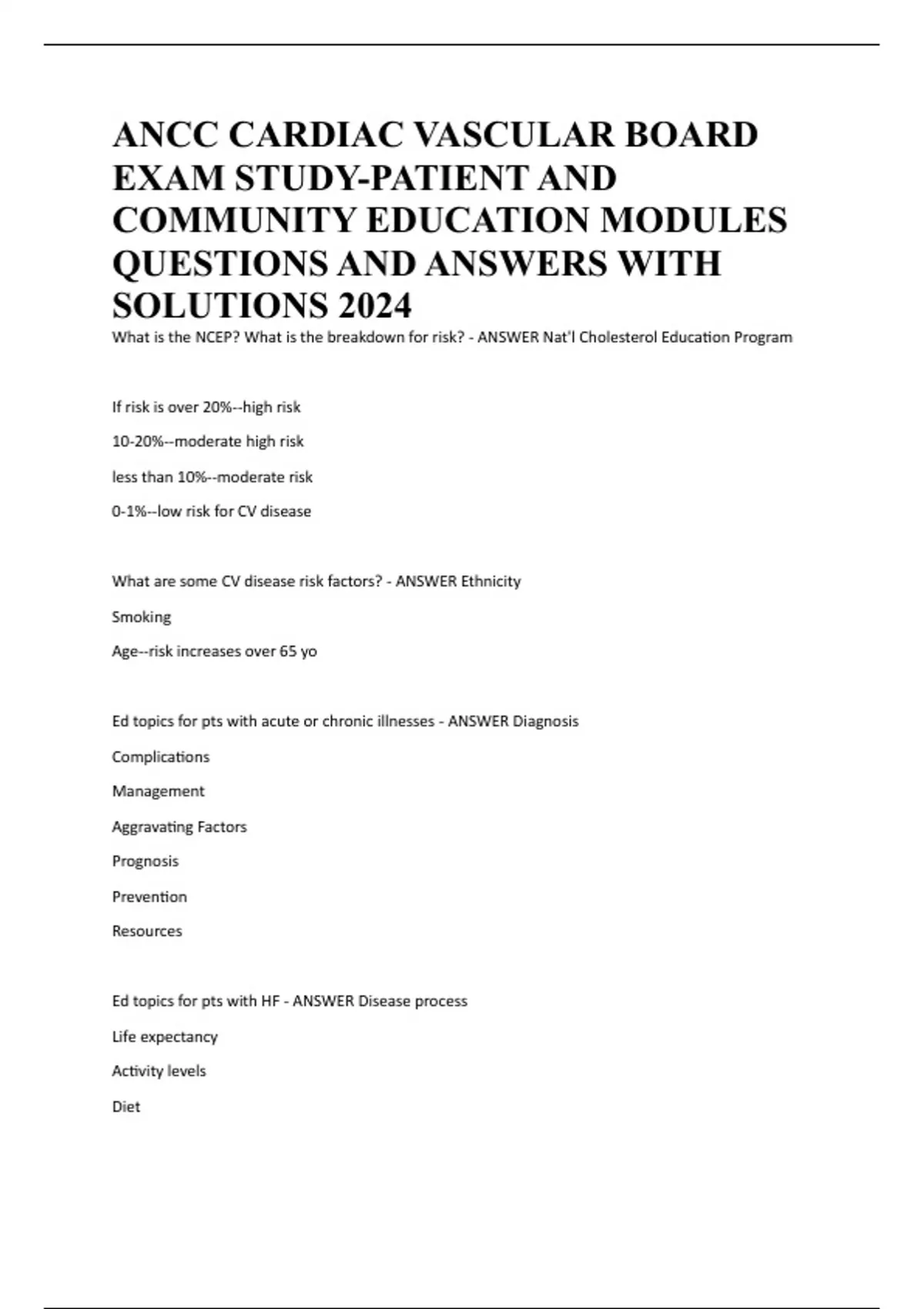 ANCC CARDIAC VASCULAR BOARD EXAM STUDY-PATIENT AND COMMUNITY EDUCATION MODULES QUESTIONS AND ANSWERS WITH SOLUTIONS 2024

What is the NCEP? What is the breakdown for risk? - ANSWER Nat'l Cholesterol Education Program

If risk is over 20%--high risk

10-20%--moderate high risk

less than 10%--moderate risk

0-1%--low risk for CV disease

What are some CV disease risk factors? - ANSWER Ethnicity

Smoking

Age--risk increases over 65 yo

Ed topics for pts with acute or chronic illnesses - ANSWER Diagnosis

Complications

Management

Aggravating Factors

Prognosis

Prevention

Resources

Ed topics for pts with HF - ANSWER Disease process

Life expectancy

Activity levels

Diet